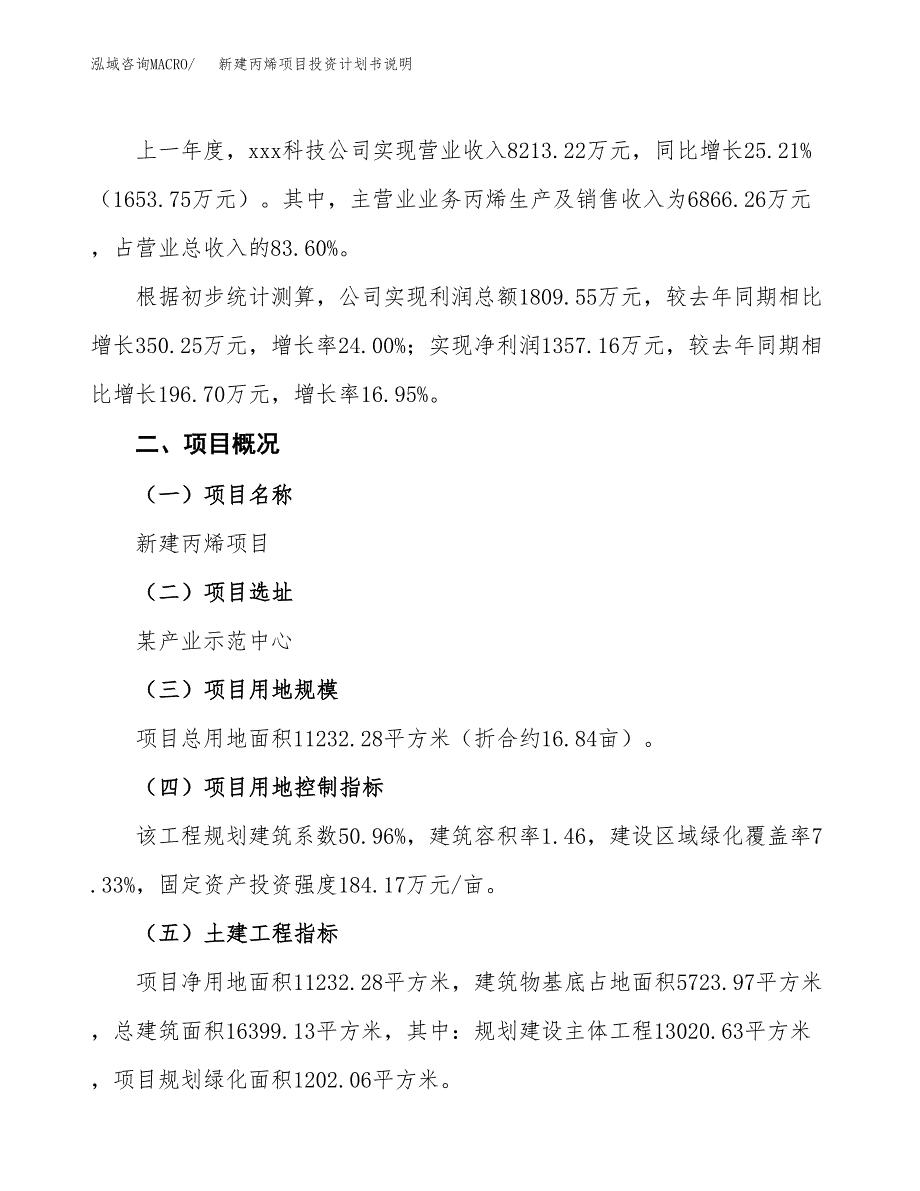 泓域咨询MACRO/　新建丙烯项目投资计划书说明

上一年度，xxx科技公司实现营业收入8213.22万元，同比增长25.21%（1653.75万元）。其中，主营业业务丙烯生产及销售收入为6866.26万元，占营业总收入的83.60%。

根据初步统计测算，公司实现利润总额1809.55万元，较去年同期相比增长350.25万元，增长率24.00%；实现净利润1357.16万元，较去年同期相比增长196.70万元，增长率16.95%。

二、项目概况

（一）项目名称

新建丙烯项目

（二）项目选址

某产业示范中心

（三）项目用地规模

项目总用地面积11232.28平方米（折合约16.84亩）。

（四）项目用地控制指标

该工程规划建筑系数50.96%，建筑容积率1.46，建设区域绿化覆盖率7.33%，固定资产投资强度184.17万元/亩。

（五）土建工程指标

项目净用地面积11232.28平方米，建筑物基底占地面积5723.97平方米，总建筑面积16399.13平方米，其中：规划建设主体工程13020.63平方米，项目规划绿化面积1202.06平方米。